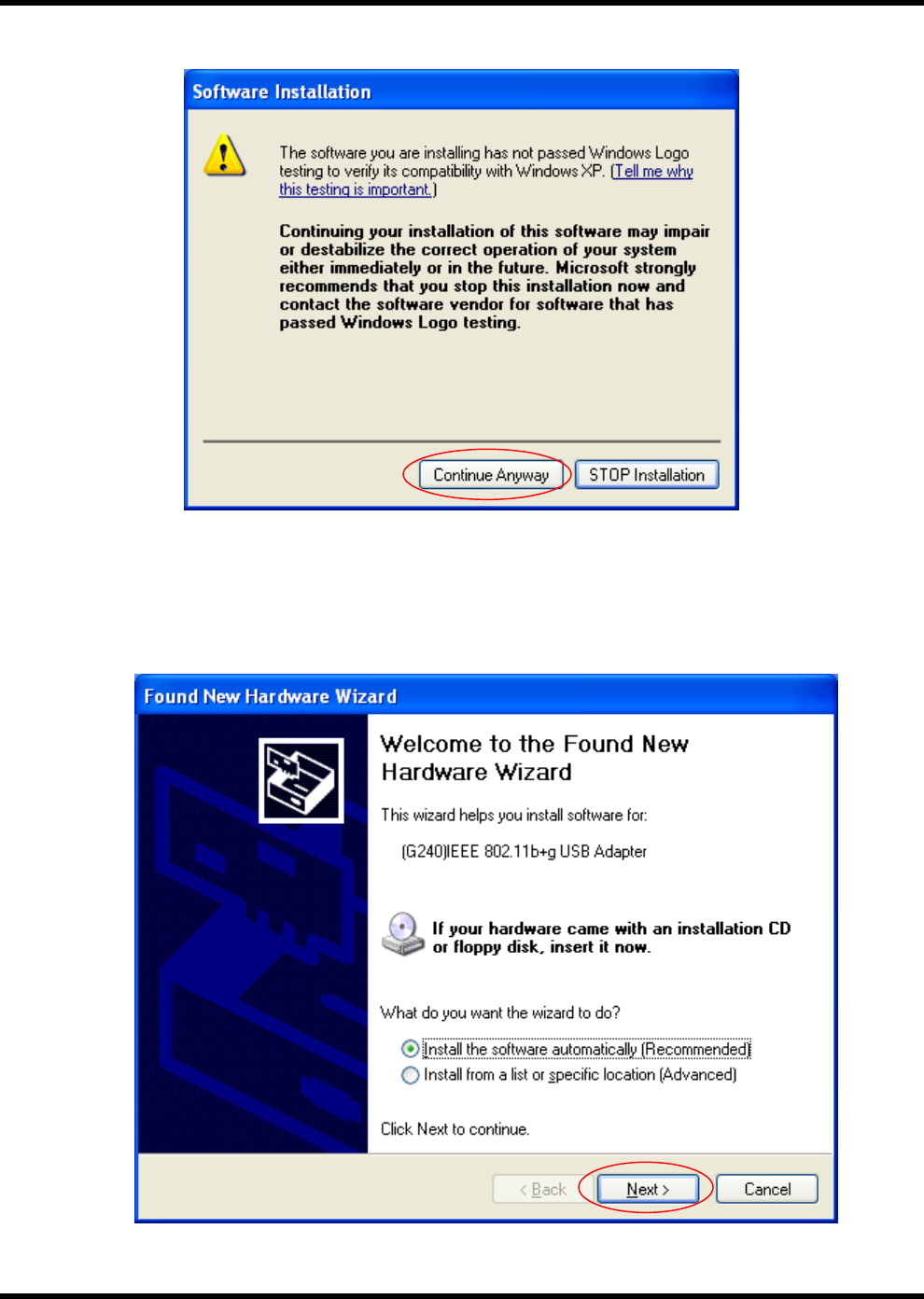 Software Installation

The software you are installing has not passed Windows Logo testing to verify its compatibility with Windows XP. (Tell me why this testing is important.)

Continuing your installation of this software may impair or destabilize the correct operation of your system either immediately or in the future. Microsoft strongly recommends that you stop this installation now and contact the software vendor for software that has passed Windows Logo testing.

Continue Anyway STOP Installation

Found New Hardware Wizard

Welcome to the Found New Hardware Wizard

This wizard helps you install software for:

(G240)IEEE 802.11b+g USB Adapter

If your hardware came with an installation CD or floppy disk, insert it now.

What do you want the wizard to do?

Install the software automatically (Recommended)

Install from a list or specific location (Advanced)

Click Next to continue.

< Back Next > Cancel